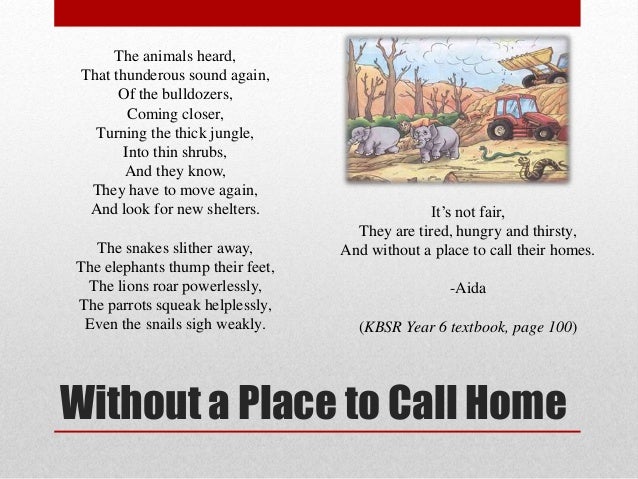 The animals heard,
That thunderous sound again,
Of the bulldozers,
Coming closer,
Turning the thick jungle,
Into thin shrubs,
And they know,
They have to move again,
And look for new shelters.

The snakes slither away,
The elephants thump their feet,
The lions roar powerlessly,
The parrots squeak helplessly,
Even the snails sigh weakly.

It's not fair,
They are tired, hungry and thirsty,
And without a place to call their homes.

-Aida

(KBSR Year 6 textbook, page 100)

Without a Place to Call Home